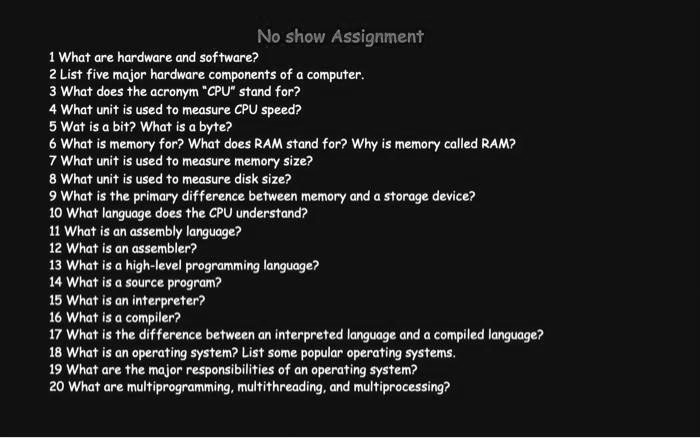 No show Assignment

1 What are hardware and software?
2 List five major hardware components of a computer.
3 What does the acronym "CPU" stand for?
4 What unit is used to measure CPU speed?
5 Wat is a bit? What is a byte?
6 What is memory for? What does RAM stand for? Why is memory called RAM?
7 What unit is used to measure memory size?
8 What unit is used to measure disk size?
9 What is the primary difference between memory and a storage device?
10 What language does the CPU understand?
11 What is an assembly language?
12 What is an assembler?
13 What is a high-level programming language?
14 What is a source program?
15 What is an interpreter?
16 What is a compiler?
17 What is the difference between an interpreted language and a compiled language?
18 What is an operating system? List some popular operating systems.
19 What are the major responsibilities of an operating system?
20 What are multiprogramming, multithreading, and multiprocessing?